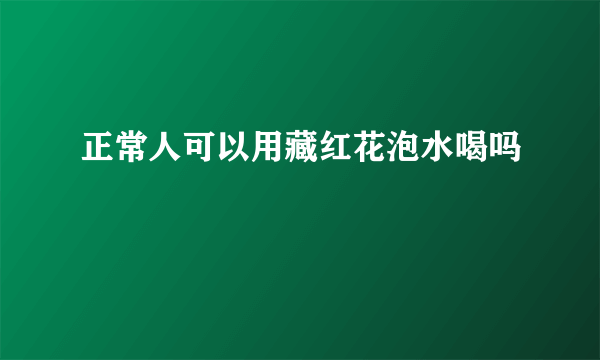 正常人可以用藏红花泡水喝吗